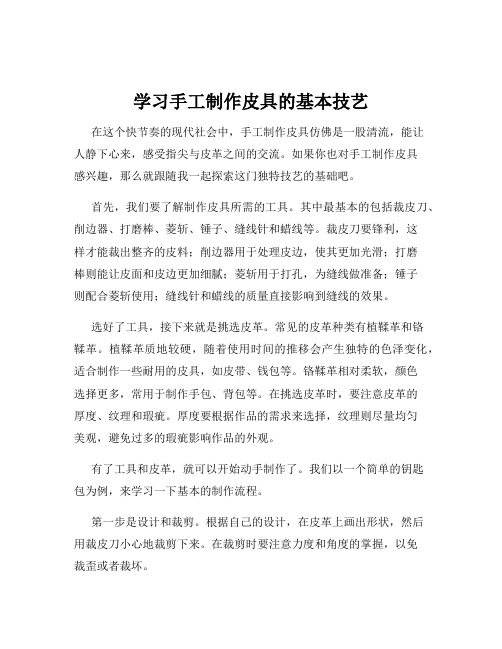 学习手工制作皮具的基本技艺

在这个快节奏的现代社会中，手工制作皮具仿佛是一股清流，能让人静下心来，感受指尖与皮革之间的交流。如果你也对手工制作皮具感兴趣，那么就跟随我一起探索这门独特技艺的基础吧。

首先，我们要了解制作皮具所需的工具。其中最基本的包括裁皮刀、削边器、打磨棒、菱斩、锤子、缝线针和蜡线等。裁皮刀要锋利，这样才能裁出整齐的皮料；削边器用于处理皮边，使其更加光滑；打磨棒则能让皮面和皮边更加细腻；菱斩用于打孔，为缝线做准备；锤子则配合菱斩使用；缝线针和蜡线的质量直接影响到缝线的效果。

选好了工具，接下来就是挑选皮革。常见的皮革种类有植鞣革和铬鞣革。植鞣革质地较硬，随着使用时间的推移会产生独特的色泽变化，适合制作一些耐用的皮具，如皮带、钱包等。铬鞣革相对柔软，颜色选择更多，常用于制作手包、背包等。在挑选皮革时，要注意皮革的厚度、纹理和瑕疵。厚度要根据作品的需求来选择，纹理则尽量均匀美观，避免过多的瑕疵影响作品的外观。

有了工具和皮革，就可以开始动手制作了。我们以一个简单的钥匙包为例，来学习一下基本的制作流程。

第一步是设计和裁剪。根据自己的设计，在皮革上画出形状，然后用裁皮刀小心地裁剪下来。在裁剪时要注意力度和角度的掌握，以免裁歪或者裁坏。